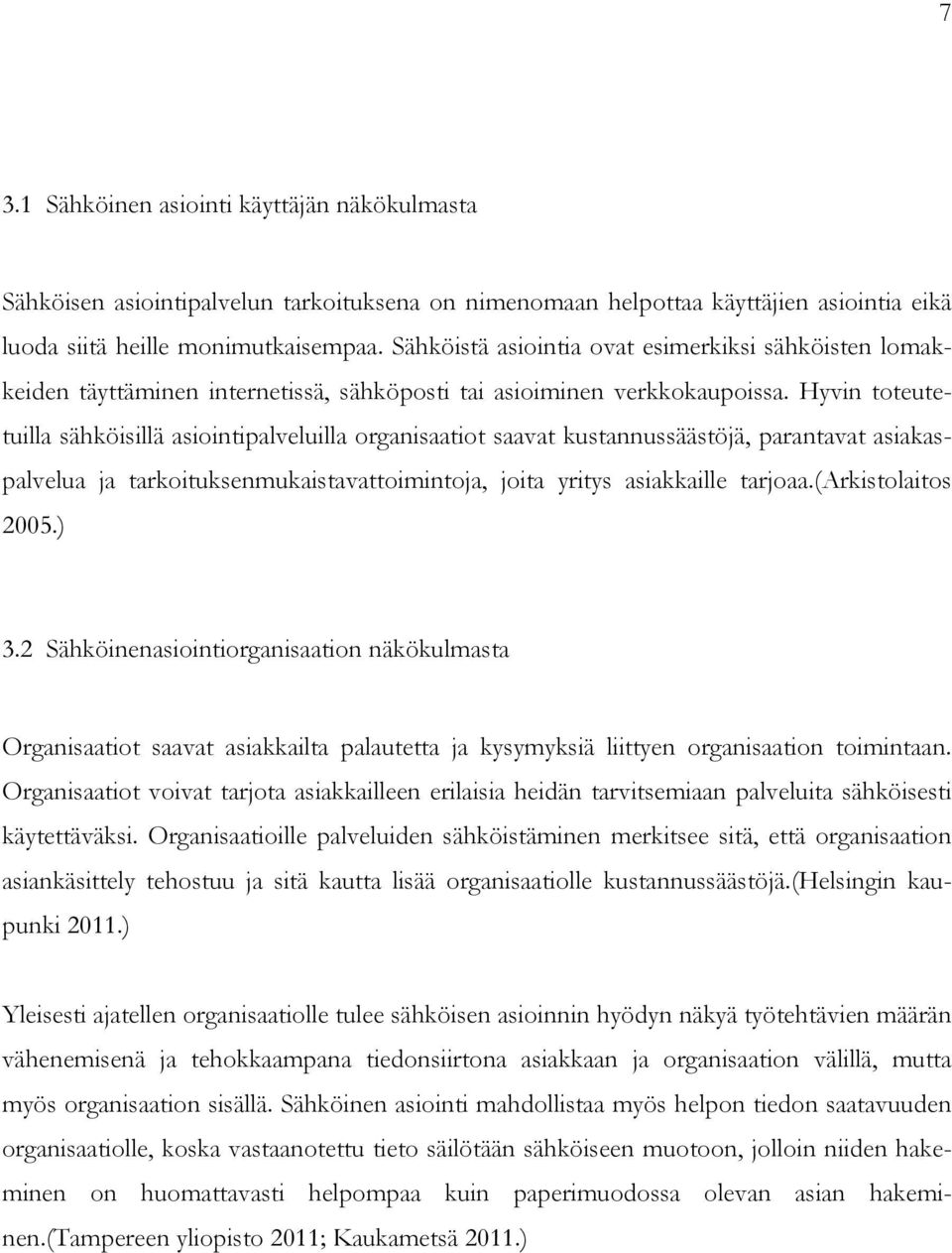 7

3.1 Sähköinen asiointi käyttäjän näkökulmasta

Sähköisen asiointipalvelun tarkoituksena on nimenomaan helpottaa käyttäjien asiointia eikä luoda siitä heille monimutkaisempaa. Sähköistä asiointia ovat esimerkiksi sähköisten lomakkeiden täyttäminen internetissä, sähköposti tai asioiminen verkkokaupoissa. Hyvin toteutetuilla sähköisillä asiointipalveluilla organisaatiot saavat kustannussäästöjä, parantavat asiakaspalvelua ja tarkoituksenmukaistavattoimintoja, joita yritys asiakkaille tarjoaa.(Arkistolaitos 2005.)

3.2 Sähköinenasiointiorganisaation näkökulmasta

Organisaatiot saavat asiakkailta palautetta ja kysymyksiä liittyen organisaation toimintaan. Organisaatiot voivat tarjota asiakkailleen erilaisia heidän tarvitsemiaan palveluita sähköisesti käytettäväksi. Organisaatioille palveluiden sähköistäminen merkitsee sitä, että organisaation asiankäsittely tehostuu ja sitä kautta lisää organisaatiolle kustannussäästöjä.(Helsingin kaupunki 2011.)

Yleisesti ajatellen organisaatiolle tulee sähköisen asioinnin hyödyn näkyä työtehtävien määrän vähenemisenä ja tehokkaampana tiedonsiirtona asiakkaan ja organisaation välillä, mutta myös organisaation sisällä. Sähköinen asiointi mahdollistaa myös helpon tiedon saatavuuden organisaatiolle, koska vastaanotettu tieto säilötään sähköiseen muotoon, jolloin niiden hakeminen on huomattavasti helpompaa kuin paperimuodossa olevan asian hakeminen.(Tampereen yliopisto 2011; Kaukametsä 2011.)